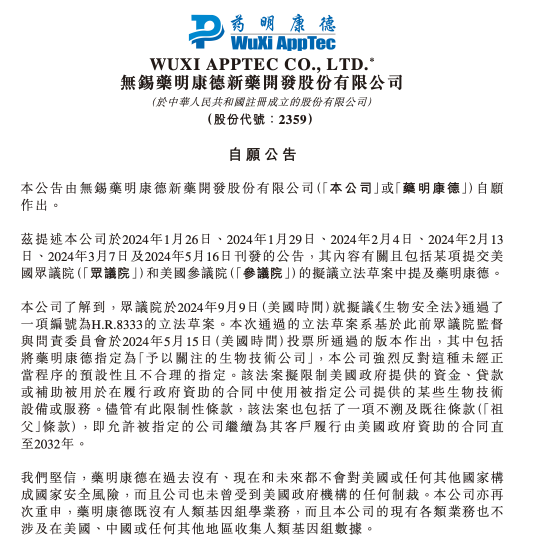 药明康德
WuXi AppTec

WUXI APPTEC CO., LTD.*
無錫藥明康德新藥開發股份有限公司
(於中華人民共和國註冊成立的股份有限公司)
(股份代號:2359)

自願公告

本公告由無錫藥明康德新藥開發股份有限公司(「本公司」或「藥明康德」)自願作出。

茲提述本公司於2024年1月26日、2024年1月29日、2024年2月4日、2024年2月13日、2024年3月7日及2024年5月16日刊發的公告,其內容有關且包括某項提交美國眾議院(「眾議院」)和美國參議院(「參議院」)的擬議立法草案中提及藥明康德。

本公司了解到,眾議院於2024年9月9日(美國時間)就擬議《生物安全法》通過了一項編號為H.R.8333的立法草案。本次通過的立法草案系基於此前眾議院監督與問責委員會於2024年5月15日(美國時間)投票所通過的版本作出,其中包括將藥明康德指定為「予以關注的生物技術公司」,本公司強烈反對這種未經正當程序的預設性且不合理的指定。該法案擬限制美國政府提供的資金、貸款或補助被用於在履行政府資助的合同中使用被指定公司提供的某些生物技術設備或服務。儘管有此限制性條款,該法案也包括了一項不溯及既往條款(「祖父」條款),即允許被指定的公司繼續為其客戶履行由美國政府資助的合同直至2032年。

我們堅信,藥明康德在過去沒有、現在和未來都不會對美國或任何其他國家構成國家安全風險,而且公司也未曾受到美國政府機構的任何制裁。本公司亦再次重申,藥明康德既沒有人類基因組學業務,而且本公司的現有各類業務也不涉及在美國、中國或任何其他地區收集人類基因組數據。